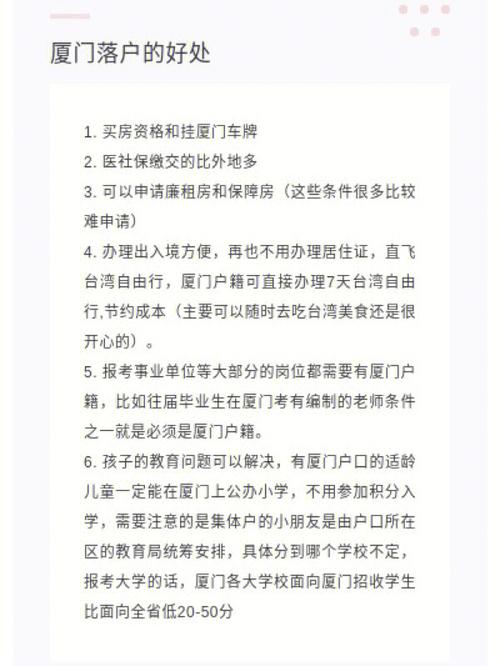 厦门落户的好处

1. 买房资格和挂厦门车牌
2. 医社保缴交的比外地多
3. 可以申请廉租房和保障房（这些条件很多比较难申请）
4. 办理出入境方便，再也不用办理居住证，直飞台湾自由行，厦门户籍可直接办理7天台湾自由行,节约成本（主要可以随时去吃台湾美食还是很开心的）。
5. 报考事业单位等大部分的岗位都需要有厦门户籍，比如往届毕业生在厦门考有编制的老师条件之一就是必须是厦门户籍。
6. 孩子的教育问题可以解决，有厦门户口的适龄儿童一定能在厦门上公办小学，不用参加积分入学，需要注意的是集体户的小朋友是由户口所在区的教育局统筹安排，具体分到哪个学校不定，报考大学的话，厦门各大学校面向厦门招收学生比面向全省低20-50分